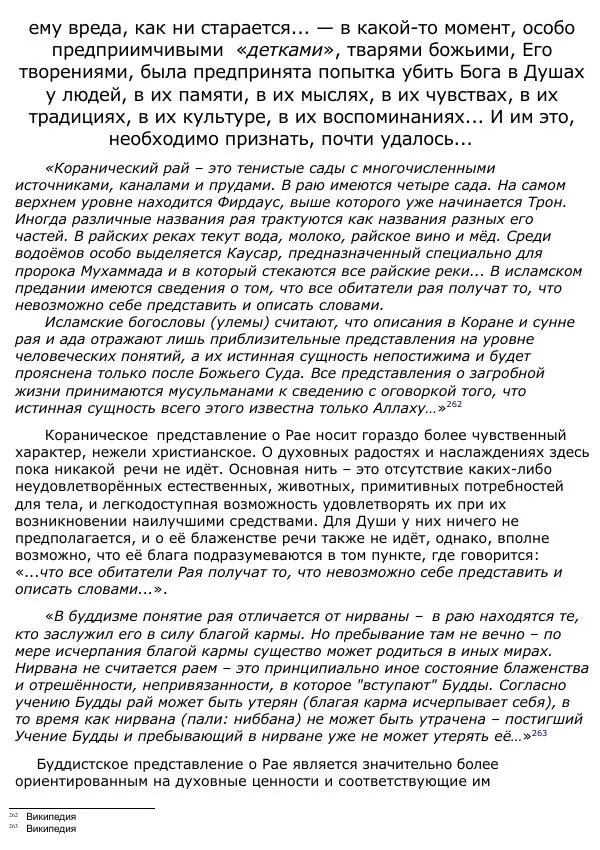 ему вреда, как ни старается... — в какой-то момент, особо предприимчивыми «детками», тварями божьими, Его творениями, была предпринята попытка убить Бога в Душах у людей, в их памяти, в их мыслях, в их чувствах, в их традициях, в их культуре, в их воспоминаниях... И им это, необходимо признать, почти удалось...

«Коранический рай – это тенистые сады с многочисленными источниками, каналами и прудами. В раю имеются четыре сада. На самом верхнем уровне находится Фирдаус, выше которого уже начинается Трон. Иногда различные названия рая трактуются как названия разных его частей. В райских реках текут вода, молоко, райское вино и мёд. Среди водоёмов особо выделяется Каусар, предназначенный специально для пророка Мухаммада и в который стекаются все райские реки... В исламском предании имеются сведения о том, что все обитатели рая получат то, что невозможно себе представить и описать словами.

Исламские богословы (улемы) считают, что описания в Коране и сунне рая и ада отражают лишь приблизительные представления на уровне человеческих понятий, а их истинная сущность непостижима и будет прояснена только после Божьего Суда. Все представления о загробной жизни принимаются мусульманами к сведению с оговоркой того, что истинная сущность всего этого известна только Аллаху…»$^{262}$

Кораническое представление о Рае носит гораздо более чувственный характер, нежели христианское. О духовных радостях и наслаждениях здесь пока никакой речи не идёт. Основная нить – это отсутствие каких-либо неудовлетворённых естественных, животных, примитивных потребностей для тела, и легкодоступная возможность удовлетворять их при их возникновении наилучшими средствами. Для Души у них ничего не предполагается, и о её блаженстве речи также не идёт, однако, вполне возможно, что её блага подразумеваются в том пункте, где говорится: «...что все обитатели Рая получат то, что невозможно себе представить и описать словами...».

«В буддизме понятие рая отличается от нирваны – в раю находятся те, кто заслужил его в силу благой кармы. Но пребывание там не вечно – по мере исчерпания благой кармы существо может родиться в иных мирах. Нирвана не считается раем – это принципиально иное состояние блаженства и отрешённости, непривязанности, в которое "вступают" Будды. Согласно учению Будды рай может быть утерян (благая карма исчерпывает себя), в то время как нирвана (пали: ниббана) не может быть утрачена – постигший Учение Будды и пребывающий в нирване уже не может утерять её…»$^{263}$

Буддистское представление о Рае является значительно более ориентированным на духовные ценности и соответствующие им

$^{262}$ Википедия
$^{263}$ Википедия